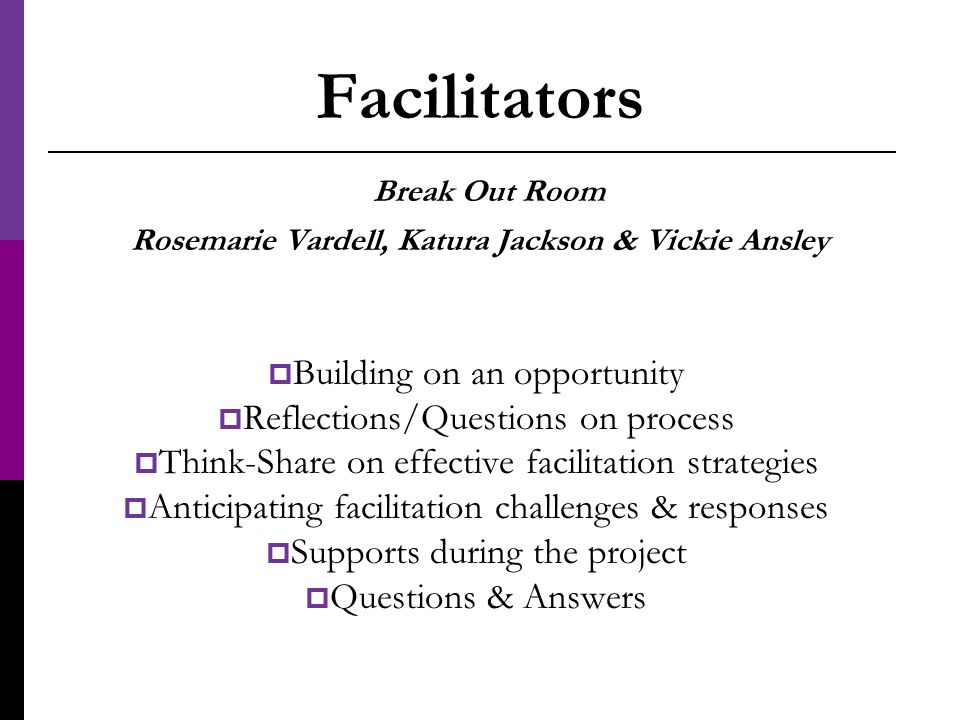 Facilitators

Break Out Room

Rosemarie Vardell, Katura Jackson & Vickie Ansley

Building on an opportunity
Reflections/Questions on process
Think-Share on effective facilitation strategies
Anticipating facilitation challenges & responses
Supports during the project
Questions & Answers